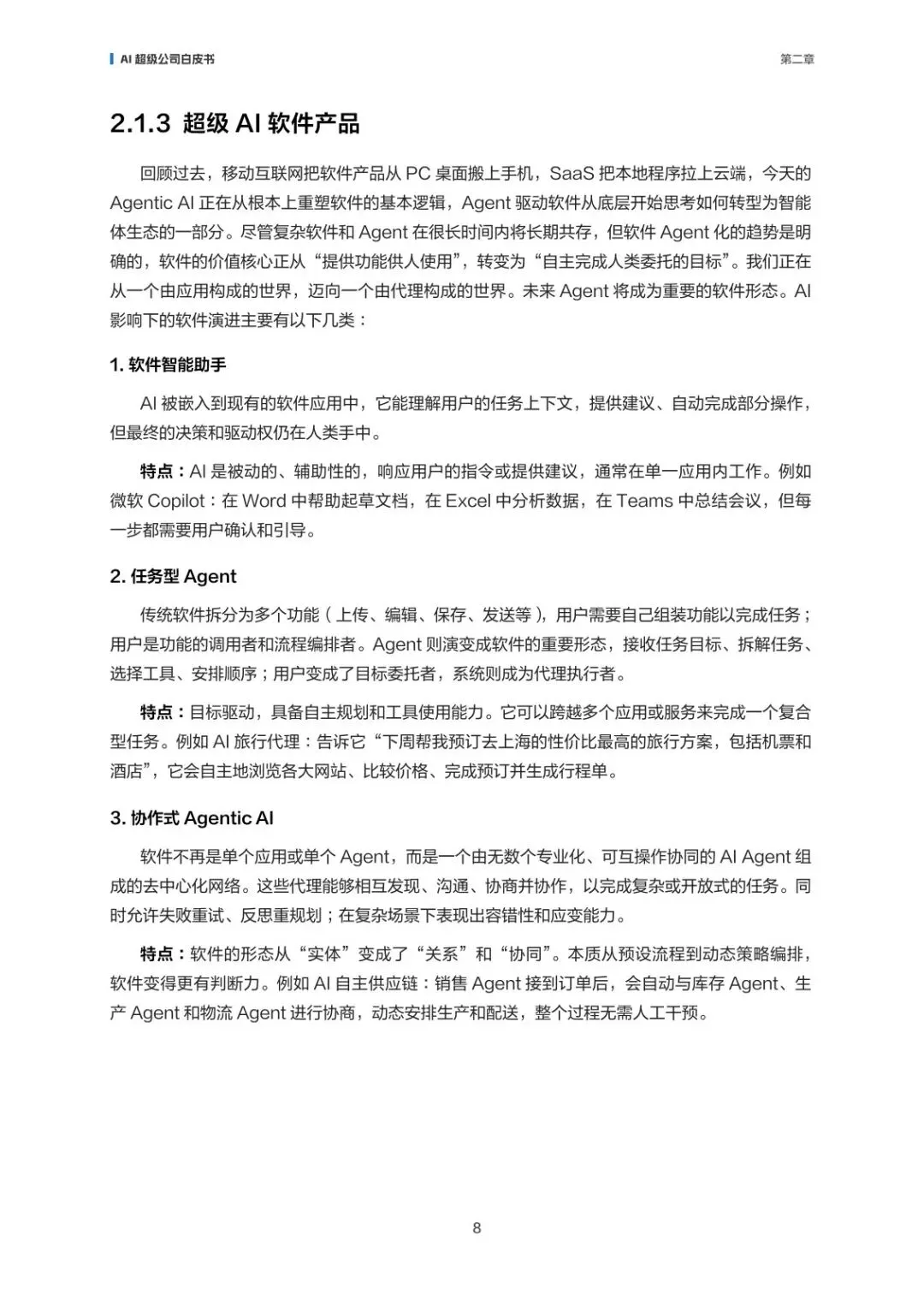 AI 超级公司白皮书

第二章

2.1.3 超级 AI 软件产品

回顾过去，移动互联网把软件产品从 PC 桌面搬上手机，SaaS 把本地程序拉上云端，今天的 Agentic AI 正在从根本上重塑软件的基本逻辑，Agent 驱动软件从底层开始思考如何转型为智能体生态的一部分。尽管复杂软件和 Agent 在很长时间内将长期共存，但软件 Agent 化的趋势是明确的，软件的价值核心正从“提供功能供人使用”，转变为“自主完成人类委托的目标”。我们正在从一个由应用构成的世界，迈向一个由代理构成的世界。未来 Agent 将成为重要的软件形态。AI 影响下的软件演进主要有以下几类：

1. 软件智能助手

AI 被嵌入到现有的软件应用中，它能理解用户的任务上下文，提供建议、自动完成部分操作，但最终的决策和驱动权仍在人类手中。

特点：AI 是被动的、辅助性的，响应用户的指令或提供建议，通常在单一应用内工作。例如微软 Copilot：在 Word 中帮助起草文档，在 Excel 中分析数据，在 Teams 中总结会议，但每一步都需要用户确认和引导。

2. 任务型 Agent

传统软件拆分为多个功能（上传、编辑、保存、发送等），用户需要自己组装功能以完成任务；用户是功能的调用者和流程编排者。Agent 则演变成软件的重要形态，接收任务目标、拆解任务、选择工具、安排顺序；用户变成了目标委托者，系统则成为代理执行者。

特点：目标驱动，具备自主规划和工具使用能力。它可以跨越多个应用或服务来完成一个复合型任务。例如 AI 旅行代理：告诉它“下周帮我预订去上海的性价比最高的旅行方案，包括机票和酒店”，它会自主地浏览各大网站、比较价格、完成预订并生成行程单。

3. 协作式 Agentic AI

软件不再是单个应用或单个 Agent，而是一个由无数个专业化、可互操作协同的 AI Agent 组成的去中心化网络。这些代理能够相互发现、沟通、协商并协作，以完成复杂或开放式的任务。同时允许失败重试、反思重规划；在复杂场景下表现出容错性和应变能力。

特点：软件的形态从“实体”变成了“关系”和“协同”。本质从预设流程到动态策略编排，软件变得更有判断力。例如 AI 自主供应链：销售 Agent 接到订单后，会自动与库存 Agent、生产 Agent 和物流 Agent 进行协商，动态安排生产和配送，整个过程无需人工干预。

8